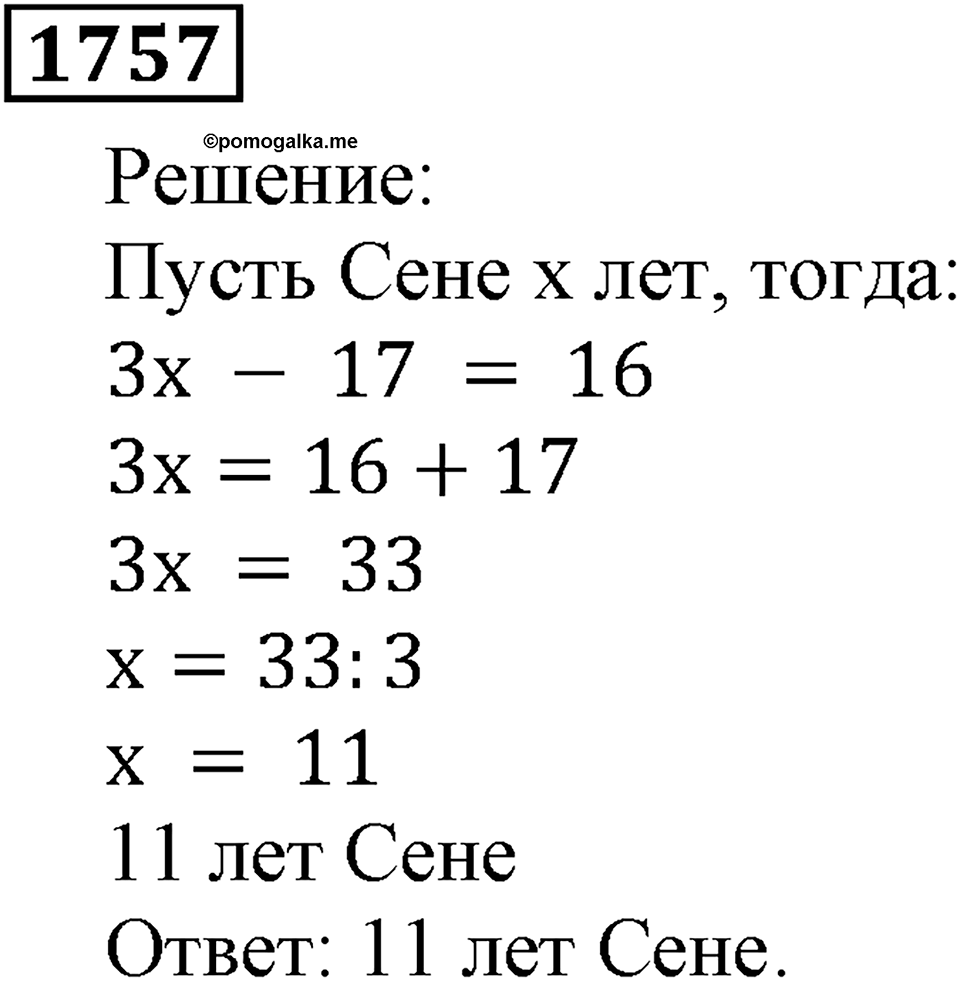 1757

©pomogalka.me

Решение:

Пусть Сене x лет, тогда:

$3x - 17 = 16$

$3x = 16 + 17$

$3x = 33$

$x = 33 : 3$

$x = 11$

11 лет Сене

Ответ: 11 лет Сене.